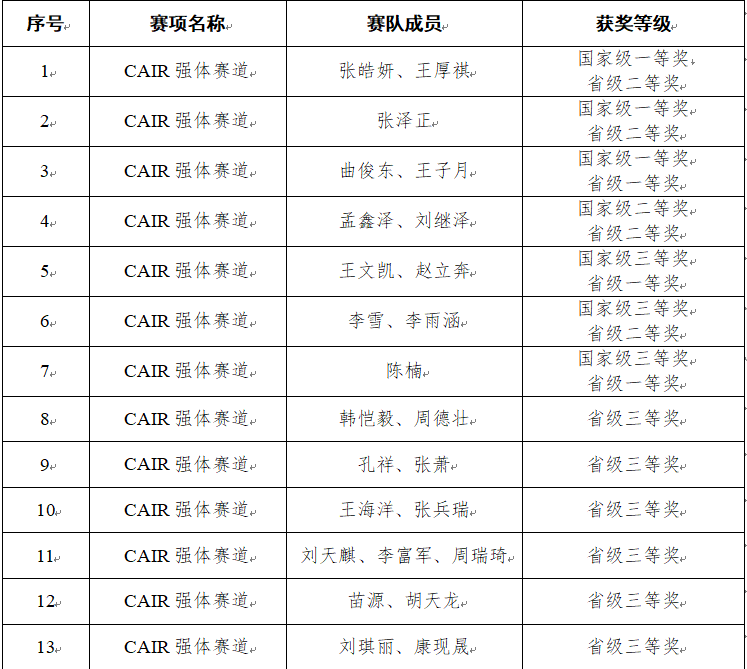 | 序号 | 赛项名称 | 赛队成员 | 获奖等级 |
|---|---|---|---|
| 1 | CAIR 强体赛道 | 张皓妍、王厚祺 | 国家级一等奖 省级二等奖 |
| 2 | CAIR 强体赛道 | 张泽正 | 国家级一等奖 省级二等奖 |
| 3 | CAIR 强体赛道 | 曲俊东、王子月 | 国家级一等奖 省级一等奖 |
| 4 | CAIR 强体赛道 | 孟鑫泽、刘继泽 | 国家级二等奖 省级二等奖 |
| 5 | CAIR 强体赛道 | 王文凯、赵立奔 | 国家级三等奖 省级一等奖 |
| 6 | CAIR 强体赛道 | 李雪、李雨涵 | 国家级三等奖 省级二等奖 |
| 7 | CAIR 强体赛道 | 陈楠 | 国家级三等奖 省级一等奖 |
| 8 | CAIR 强体赛道 | 韩恺毅、周德壮 | 省级三等奖 |
| 9 | CAIR 强体赛道 | 孔祥、张萧 | 省级三等奖 |
| 10 | CAIR 强体赛道 | 王海洋、张兵瑞 | 省级三等奖 |
| 11 | CAIR 强体赛道 | 刘天麒、李富军、周瑞琦 | 省级三等奖 |
| 12 | CAIR 强体赛道 | 苗源、胡天龙 | 省级三等奖 |
| 13 | CAIR 强体赛道 | 刘琪丽、康现晟 | 省级三等奖 |